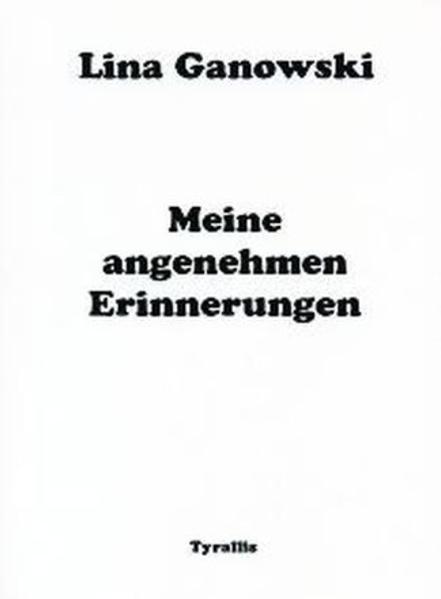 Lina Ganowski

Meine angenehmen Erinnerungen

Tyrallis